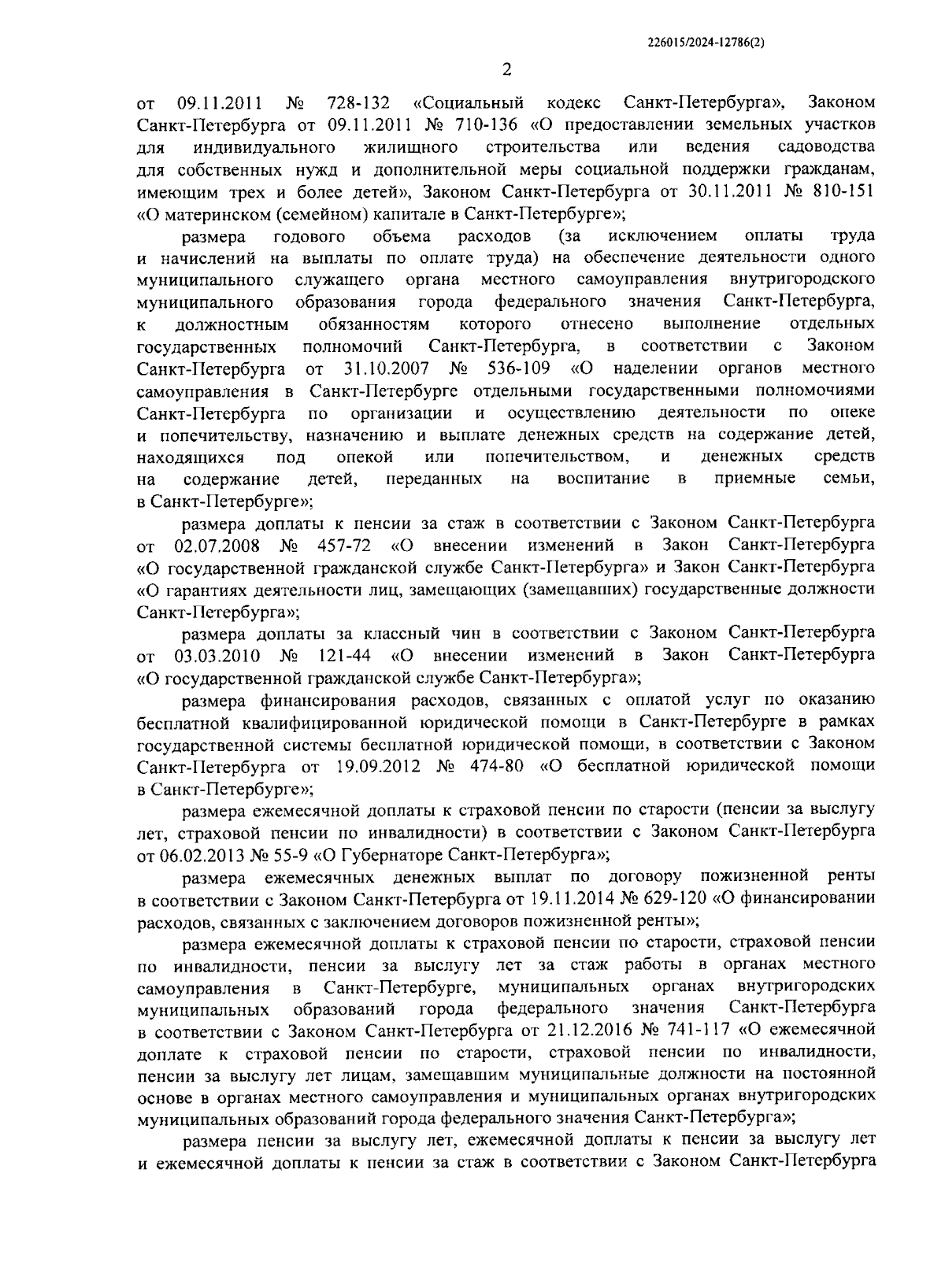 226015/2024-12786(2)

2

от 09.11.2011 № 728-132 «Социальный кодекс Санкт-Петербурга», Законом Санкт-Петербурга от 09.11.2011 № 710-136 «О предоставлении земельных участков для индивидуального жилищного строительства или ведения садоводства для собственных нужд и дополнительной меры социальной поддержки гражданам, имеющим трех и более детей», Законом Санкт-Петербурга от 30.11.2011 № 810-151 «О материнском (семейном) капитале в Санкт-Петербурге»;

размера годового объема расходов (за исключением оплаты труда и начислений на выплаты по оплате труда) на обеспечение деятельности одного муниципального служащего органа местного самоуправления внутригородского муниципального образования города федерального значения Санкт-Петербурга, к должностным обязанностям которого отнесено выполнение отдельных государственных полномочий Санкт-Петербурга, в соответствии с Законом Санкт-Петербурга от 31.10.2007 № 536-109 «О наделении органов местного самоуправления в Санкт-Петербурге отдельными государственными полномочиями Санкт-Петербурга по организации и осуществлению деятельности по опеке и попечительству, назначению и выплате денежных средств на содержание детей, находящихся под опекой или попечительством, и денежных средств на содержание детей, переданных на воспитание в приемные семьи, в Санкт-Петербурге»;

размера доплаты к пенсии за стаж в соответствии с Законом Санкт-Петербурга от 02.07.2008 № 457-72 «О внесении изменений в Закон Санкт-Петербурга «О государственной гражданской службе Санкт-Петербурга» и Закон Санкт-Петербурга «О гарантиях деятельности лиц, замещающих (замещавших) государственные должности Санкт-Петербурга»;

размера доплаты за классный чин в соответствии с Законом Санкт-Петербурга от 03.03.2010 № 121-44 «О внесении изменений в Закон Санкт-Петербурга «О государственной гражданской службе Санкт-Петербурга»;

размера финансирования расходов, связанных с оплатой услуг по оказанию бесплатной квалифицированной юридической помощи в Санкт-Петербурге в рамках государственной системы бесплатной юридической помощи, в соответствии с Законом Санкт-Петербурга от 19.09.2012 № 474-80 «О бесплатной юридической помощи в Санкт-Петербурге»;

размера ежемесячной доплаты к страховой пенсии по старости (пенсии за выслугу лет, страховой пенсии по инвалидности) в соответствии с Законом Санкт-Петербурга от 06.02.2013 № 55-9 «О Губернаторе Санкт-Петербурга»;

размера ежемесячных денежных выплат по договору пожизненной ренты в соответствии с Законом Санкт-Петербурга от 19.11.2014 № 629-120 «О финансировании расходов, связанных с заключением договоров пожизненной ренты»;

размера ежемесячной доплаты к страховой пенсии по старости, страховой пенсии по инвалидности, пенсии за выслугу лет за стаж работы в органах местного самоуправления в Санкт-Петербурге, муниципальных органах внутригородских муниципальных образований города федерального значения Санкт-Петербурга в соответствии с Законом Санкт-Петербурга от 21.12.2016 № 741-117 «О ежемесячной доплате к страховой пенсии по старости, страховой пенсии по инвалидности, пенсии за выслугу лет лицам, замещавшим муниципальные должности на постоянной основе в органах местного самоуправления и муниципальных органах внутригородских муниципальных образований города федерального значения Санкт-Петербурга»;

размера пенсии за выслугу лет, ежемесячной доплаты к пенсии за выслугу лет и ежемесячной доплаты к пенсии за стаж в соответствии с Законом Санкт-Петербурга